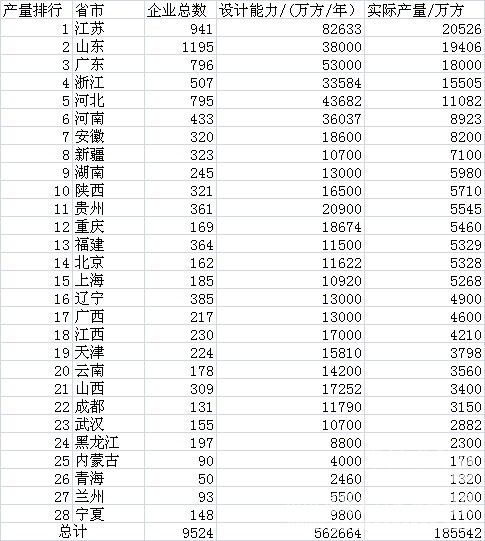 | 产量排行 | 省市 | 企业总数 | 设计能力/(万方/年) | 实际产量/万方 |
|---|---|---|---|---|
| 1 | 江苏 | 941 | 82633 | 20526 |
| 2 | 山东 | 1195 | 38000 | 19406 |
| 3 | 广东 | 796 | 53000 | 18000 |
| 4 | 浙江 | 507 | 33584 | 15505 |
| 5 | 河北 | 795 | 43682 | 11082 |
| 6 | 河南 | 433 | 36037 | 8923 |
| 7 | 安徽 | 320 | 18600 | 8200 |
| 8 | 新疆 | 323 | 10700 | 7100 |
| 9 | 湖南 | 245 | 13000 | 5980 |
| 10 | 陕西 | 321 | 16500 | 5710 |
| 11 | 贵州 | 361 | 20900 | 5545 |
| 12 | 重庆 | 169 | 18674 | 5460 |
| 13 | 福建 | 364 | 11500 | 5329 |
| 14 | 北京 | 162 | 11622 | 5328 |
| 15 | 上海 | 185 | 10920 | 5268 |
| 16 | 辽宁 | 385 | 13000 | 4900 |
| 17 | 广西 | 217 | 13000 | 4600 |
| 18 | 江西 | 230 | 17000 | 4210 |
| 19 | 天津 | 224 | 15810 | 3798 |
| 20 | 云南 | 178 | 14200 | 3560 |
| 21 | 山西 | 309 | 17252 | 3400 |
| 22 | 成都 | 131 | 11790 | 3150 |
| 23 | 武汉 | 155 | 10700 | 2882 |
| 24 | 黑龙江 | 197 | 8800 | 2300 |
| 25 | 内蒙古 | 90 | 4000 | 1760 |
| 26 | 青海 | 50 | 2460 | 1320 |
| 27 | 兰州 | 93 | 5500 | 1200 |
| 28 | 宁夏 | 148 | 9800 | 1100 |
| 总计 | | 9524 | 562664 | 185542 |